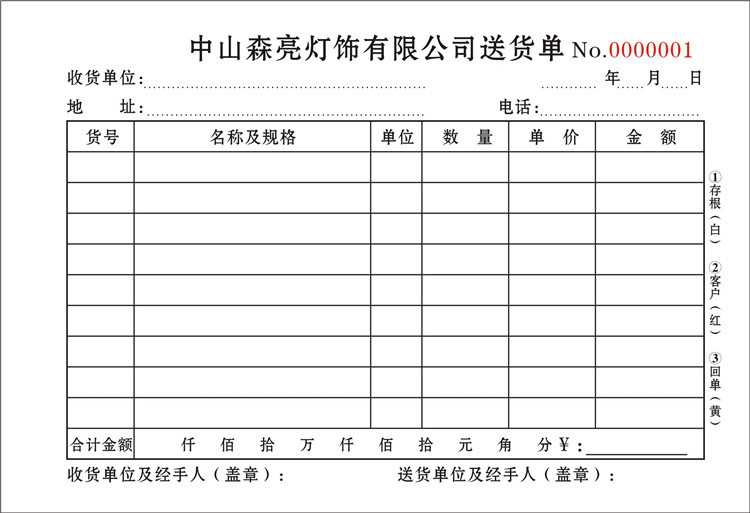 中山森亮灯饰有限公司送货单 No.0000001

收货单位: 年 月 日

地 址: 电话:

| 货号 | 名称及规格 | 单位 | 数 量 | 单 价 | 金 额 |
|---|---|---|---|---|---|
| | | | | | |
| | | | | | |
| | | | | | |
| | | | | | |
| | | | | | |
| | | | | | |
| | | | | | |
| | | | | | |
| | | | | | |
| 合计金额 | 仟 佰 拾 万 仟 佰 拾 元 角 分 ¥: | | | | |

①存根(白)
②客户(红)
③回单(黄)

收货单位及经手人(盖章): 送货单位及经手人(盖章):